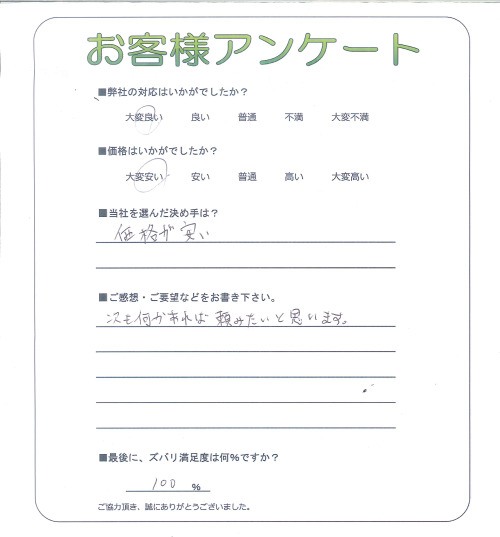 お客様アンケート

■弊社の対応はいかがでしたか？

大変良い　良い　普通　不満　大変不満

■価格はいかがでしたか？

大変安い　安い　普通　高い　大変高い

■当社を選んだ決め手は？

価格が安い

■ご感想・ご要望などをお書き下さい。

次も何かあれば頼みたいと思います。

■最後に、ズバリ満足度は何％ですか？

100 %

ご協力頂き、誠にありがとうございました。